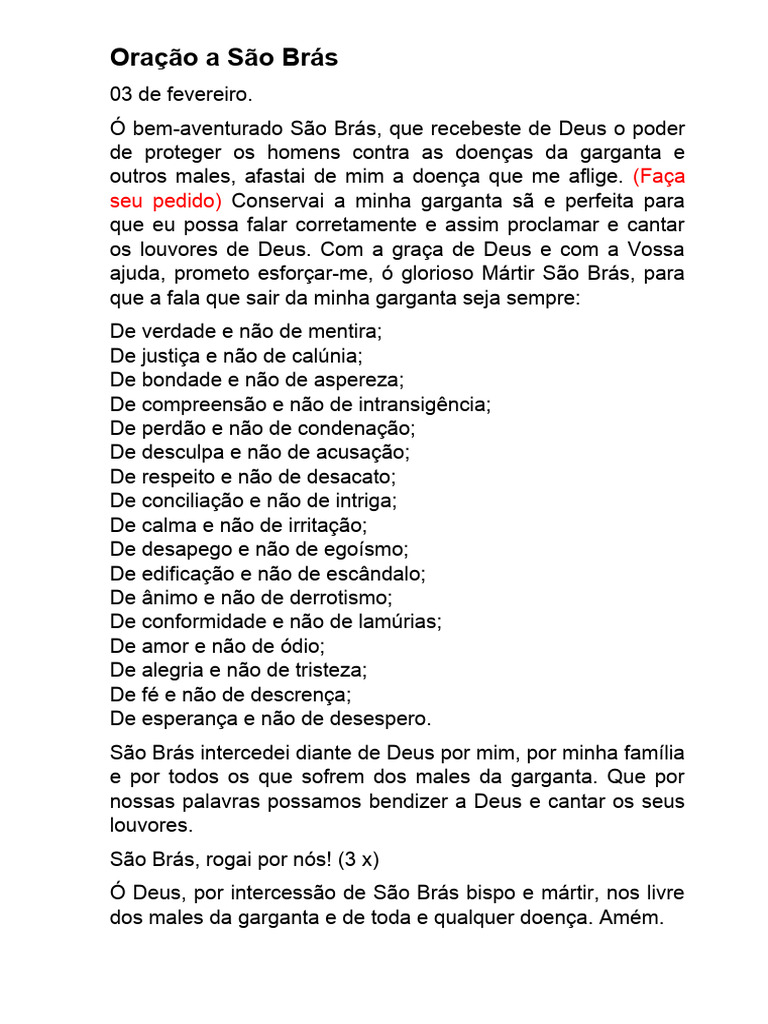 Oração a São Brás

03 de fevereiro.

Ó bem-aventurado São Brás, que recebeste de Deus o poder de proteger os homens contra as doenças da garganta e outros males, afastai de mim a doença que me aflige. (Faça seu pedido) Conservai a minha garganta sã e perfeita para que eu possa falar corretamente e assim proclamar e cantar os louvores de Deus. Com a graça de Deus e com a Vossa ajuda, prometo esforçar-me, ó glorioso Mártir São Brás, para que a fala que sair da minha garganta seja sempre:

De verdade e não de mentira;
De justiça e não de calúnia;
De bondade e não de aspereza;
De compreensão e não de intransigência;
De perdão e não de condenação;
De desculpa e não de acusação;
De respeito e não de desacato;
De conciliação e não de intriga;
De calma e não de irritação;
De desapego e não de egoísmo;
De edificação e não de escândalo;
De ânimo e não de derrotismo;
De conformidade e não de lamúrias;
De amor e não de ódio;
De alegria e não de tristeza;
De fé e não de descrença;
De esperança e não de desespero.

São Brás intercedei diante de Deus por mim, por minha família e por todos os que sofrem dos males da garganta. Que por nossas palavras possamos bendizer a Deus e cantar os seus louvores.

São Brás, rogai por nós! (3 x)

Ó Deus, por intercessão de São Brás bispo e mártir, nos livre dos males da garganta e de toda e qualquer doença. Amém.